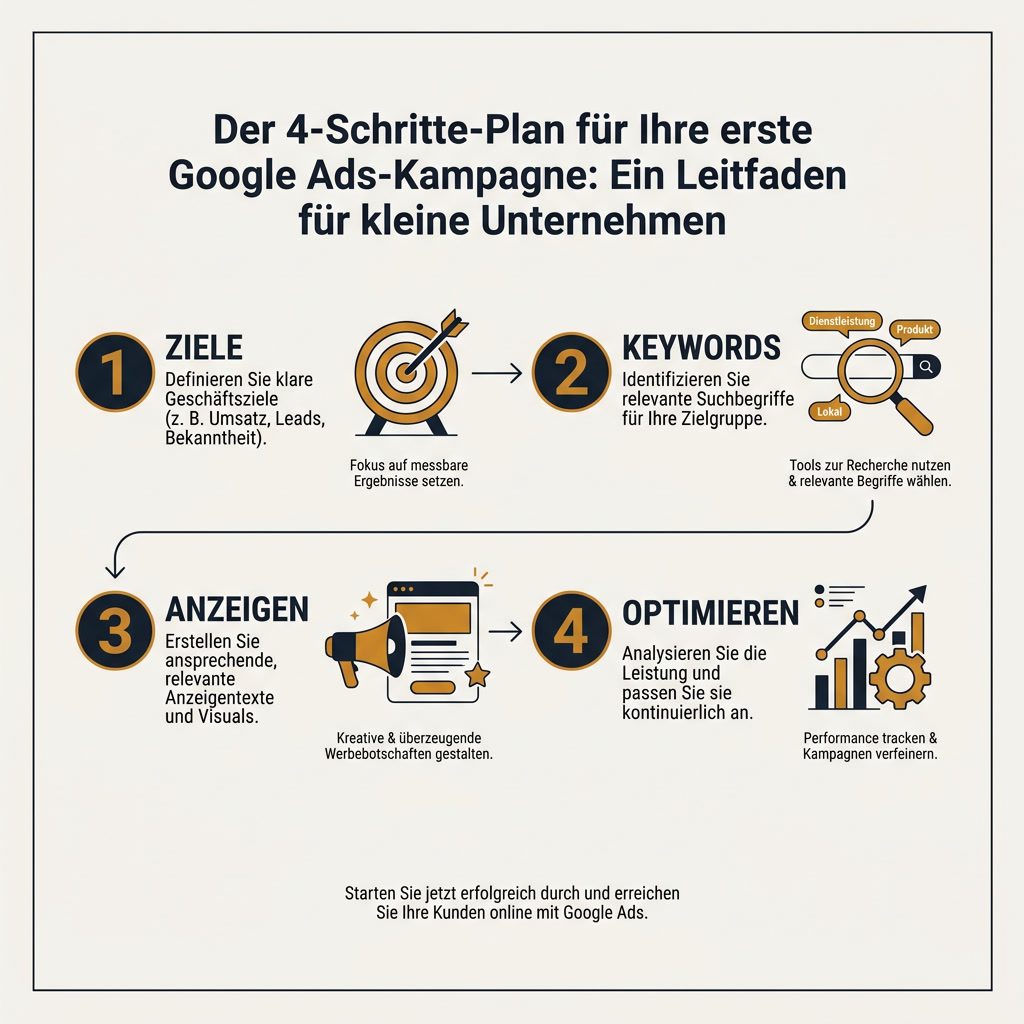 Der 4-Schritte-Plan für Ihre erste Google Ads-Kampagne: Ein Leitfaden für kleine Unternehmen

1 ZIELE
Definieren Sie klare Geschäftsziele (z. B. Umsatz, Leads, Bekanntheit).

Fokus auf messbare Ergebnisse setzen.

2 KEYWORDS
Identifizieren Sie relevante Suchbegriffe für Ihre Zielgruppe.

Dienstleistung
Produkt
Lokal

Tools zur Recherche nutzen & relevante Begriffe wählen.

3 ANZEIGEN
Erstellen Sie ansprechende, relevante Anzeigentexte und Visuals.

Kreative & überzeugende Werbebotschaften gestalten.

4 OPTIMIEREN
Analysieren Sie die Leistung und passen Sie sie kontinuierlich an.

Performance tracken & Kampagnen verfeinern.

Starten Sie jetzt erfolgreich durch und erreichen Sie Ihre Kunden online mit Google Ads.